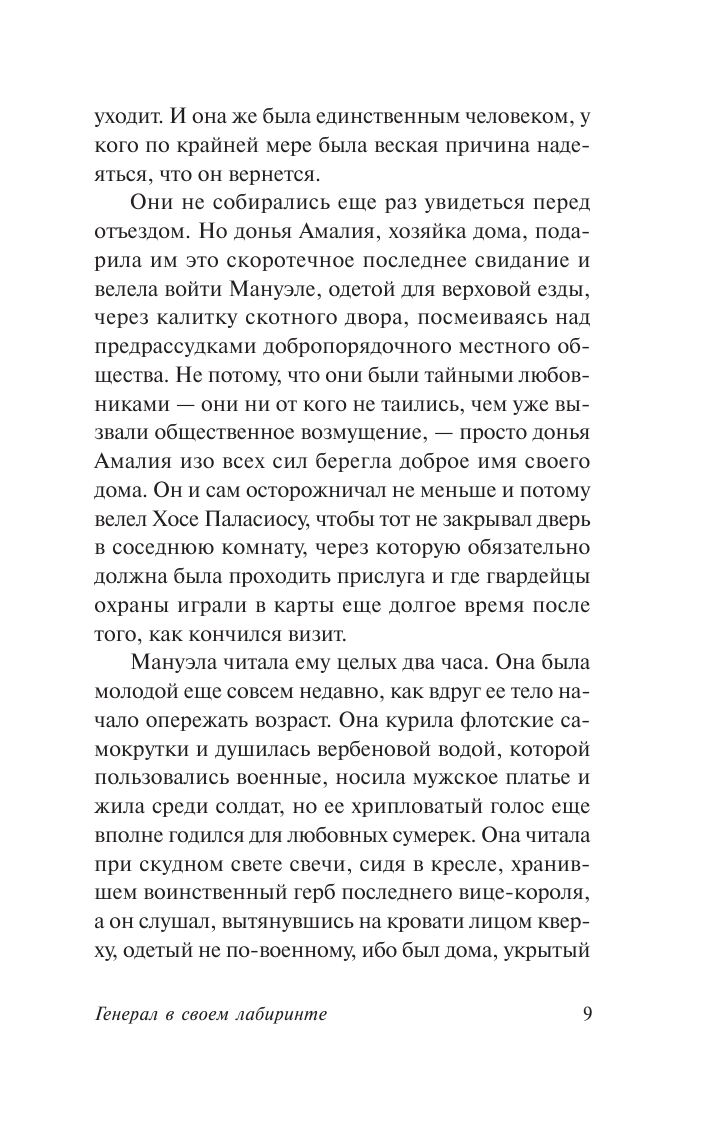 уходит. И она же была единственным человеком, у кого по крайней мере была веская причина надеяться, что он вернется.

Они не собирались еще раз увидеться перед отъездом. Но донья Амалия, хозяйка дома, подарила им это скоротечное последнее свидание и велела войти Мануэле, одетой для верховой езды, через калитку скотного двора, посмеиваясь над предрассудками добропорядочного местного общества. Не потому, что они были тайными любовниками — они ни от кого не таились, чем уже вызвали общественное возмущение, — просто донья Амалия изо всех сил берегла доброе имя своего дома. Он и сам осторожничал не меньше и потому велел Хосе Паласиосу, чтобы тот не закрывал дверь в соседнюю комнату, через которую обязательно должна была проходить прислуга и где гвардейцы охраны играли в карты еще долгое время после того, как кончился визит.

Мануэла читала ему целых два часа. Она была молодой еще совсем недавно, как вдруг ее тело начало опережать возраст. Она курила флотские самокрутки и душилась вербеновой водой, которой пользовались военные, носила мужское платье и жила среди солдат, но ее хрипловатый голос еще вполне годился для любовных сумерек. Она читала при скудном свете свечи, сидя в кресле, хранившем воинственный герб последнего вице-короля, а он слушал, вытянувшись на кровати лицом кверху, одетый не по-военному, ибо был дома, укрытый

Генерал в своем лабиринте 9